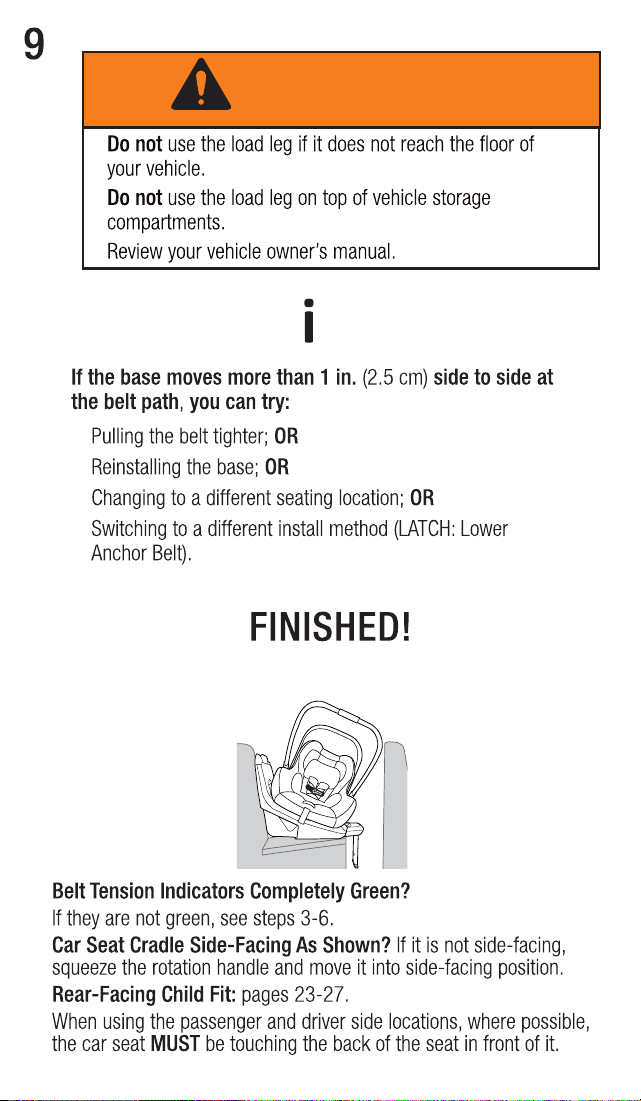 9

Do not use the load leg if it does not reach the floor of your vehicle.

Do not use the load leg on top of vehicle storage compartments.

Review your vehicle owner's manual.

i

If the base moves more than 1 in. (2.5 cm) side to side at the belt path, you can try:

Pulling the belt tighter; OR

Reinstalling the base; OR

Changing to a different seating location; OR

Switching to a different install method (LATCH: Lower Anchor Belt).

FINISHED!

Belt Tension Indicators Completely Green?

If they are not green, see steps 3-6.

Car Seat Cradle Side-Facing As Shown? If it is not side-facing, squeeze the rotation handle and move it into side-facing position.

Rear-Facing Child Fit: pages 23-27.

When using the passenger and driver side locations, where possible, the car seat MUST be touching the back of the seat in front of it.